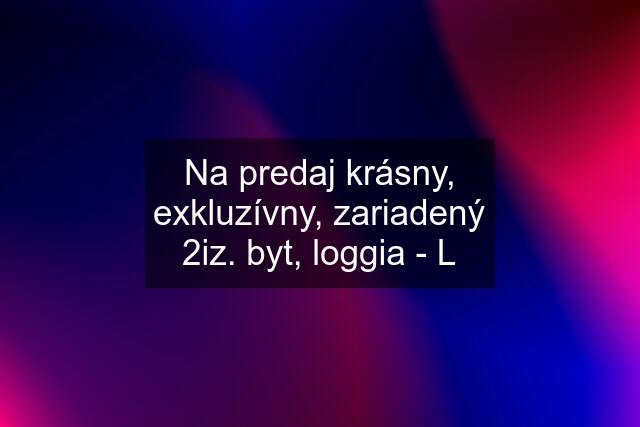 Na predaj krásny, exkluzívny, zariadený 2iz. byt, loggia - L